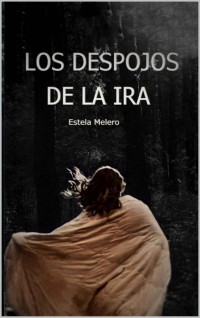 LOS DESPOJOS DE LA IRA

Estela Melero